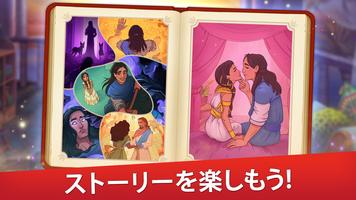 ストーリーを楽しもう!